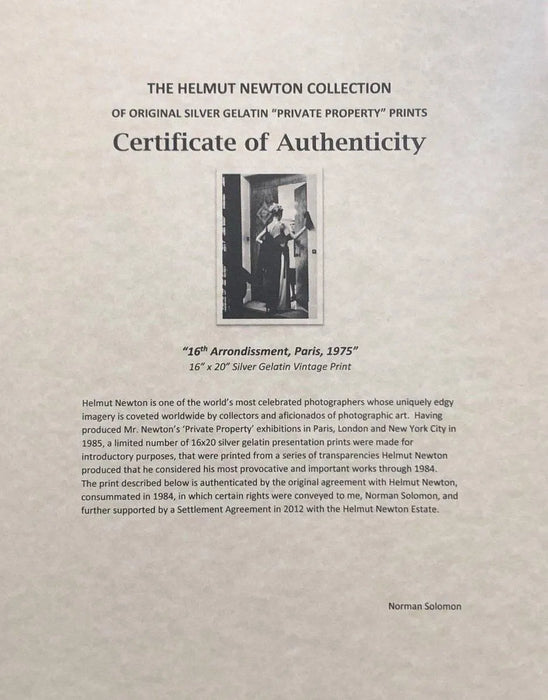 THE HELMUT NEWTON COLLECTION

OF ORIGINAL SILVER GELATIN "PRIVATE PROPERTY" PRINTS

Certificate of Authenticity

"16$^{th}$ Arrondissment, Paris, 1975"

16" x 20" Silver Gelatin Vintage Print

Helmut Newton is one of the world's most celebrated photographers whose uniquely edgy imagery is coveted worldwide by collectors and aficionados of photographic art. Having produced Mr. Newton's 'Private Property' exhibitions in Paris, London and New York City in 1985, a limited number of 16x20 silver gelatin presentation prints were made for introductory purposes, that were printed from a series of transparencies Helmut Newton produced that he considered his most provocative and important works through 1984. The print described below is authenticated by the original agreement with Helmut Newton, consummated in 1984, in which certain rights were conveyed to me, Norman Solomon, and further supported by a Settlement Agreement in 2012 with the Helmut Newton Estate.

Norman Solomon